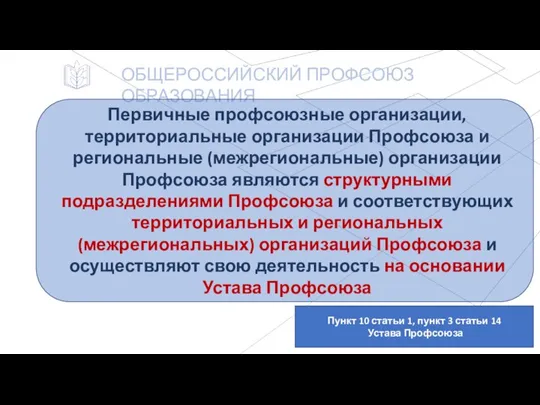 ОБЩЕРОССИЙСКИЙ ПРОФСОЮЗ ОБРАЗОВАНИЯ

Первичные профсоюзные организации, территориальные организации Профсоюза и региональные (межрегиональные) организации Профсоюза являются структурными подразделениями Профсоюза и соответствующих территориальных и региональных (межрегиональных) организаций Профсоюза и осуществляют свою деятельность на основании Устава Профсоюза

Пункт 10 статьи 1, пункт 3 статьи 14 Устава Профсоюза